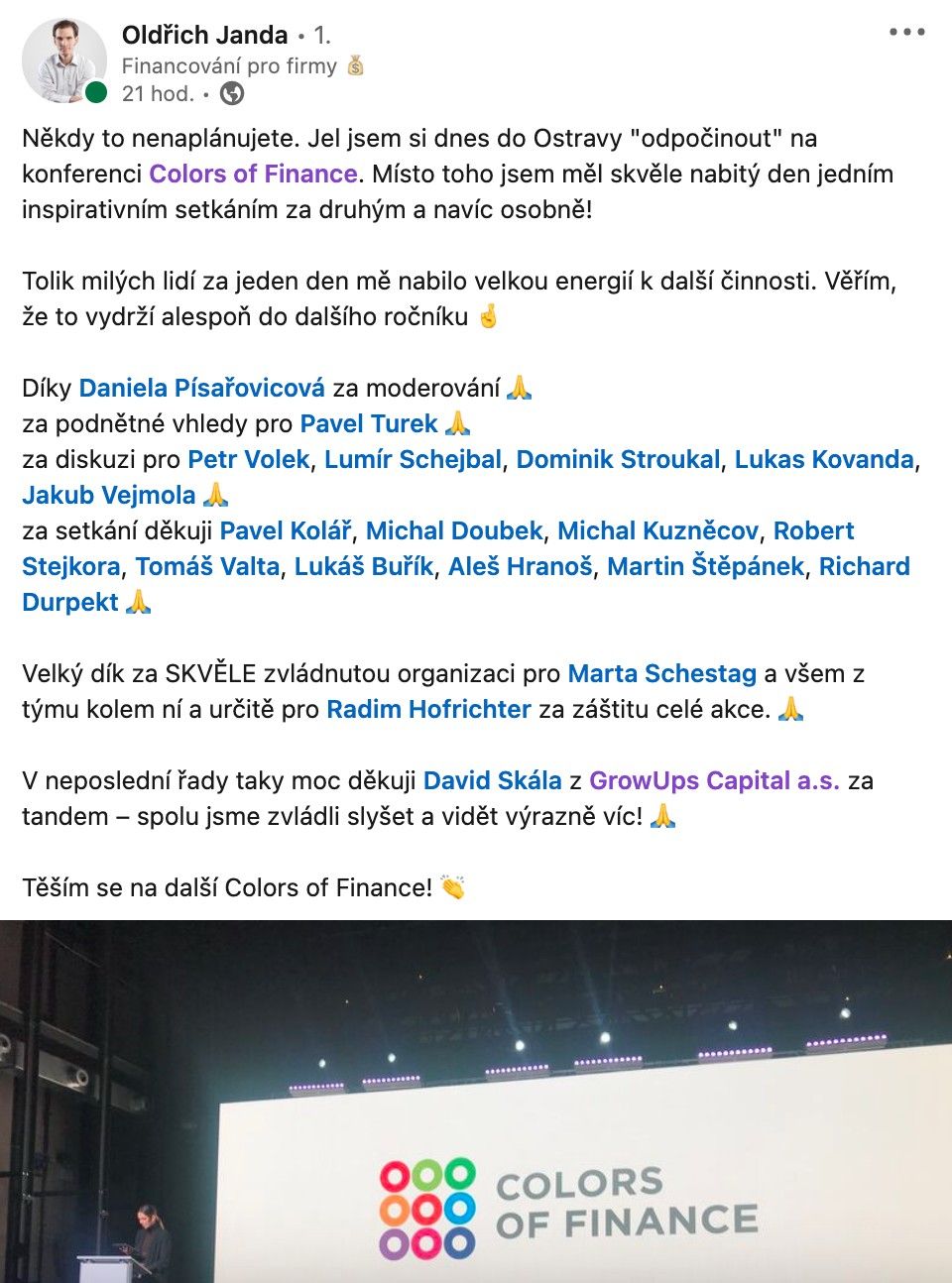 Oldřich Janda • 1.
Financování pro firmy 💰
21 hod. •

Někdy to nenaplánujete. Jel jsem si dnes do Ostravy "odpočinout" na konferenci Colors of Finance. Místo toho jsem měl skvěle nabitý den jedním inspirativním setkáním za druhým a navíc osobně!

Tolik milých lidí za jeden den mě nabilo velkou energií k další činnosti. Věřím, že to vydrží alespoň do dalšího ročníku 🤞

Díky Daniela Písařovicová za moderování 🙏
za podnětné vhledy pro Pavel Turek 🙏
za diskuzi pro Petr Volek, Lumír Schejbal, Dominik Stroukal, Lukas Kovanda, Jakub Vejmola 🙏
za setkání děkuji Pavel Kolář, Michal Doubek, Michal Kuzněcov, Robert Stejkora, Tomáš Valta, Lukáš Buřík, Aleš Hranoš, Martin Štěpánek, Richard Durpekt 🙏

Velký dík za SKVĚLE zvládnutou organizaci pro Marta Schestag a všem z týmu kolem ní a určitě pro Radim Hofrichter za záštitu celé akce. 🙏

V neposlední řady taky moc děkuji David Skála z GrowUps Capital a.s. za tandem – spolu jsme zvládli slyšet a vidět výrazně víc! 🙏

Těším se na další Colors of Finance! 👏

COLORS OF FINANCE